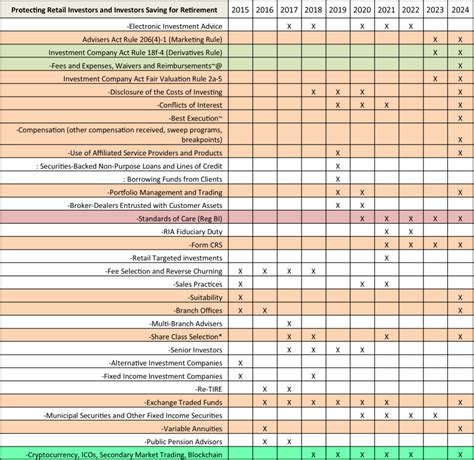 | Protecting Retail Investors and Investors Saving for Retirement | 2015 | 2016 | 2017 | 2018 | 2019 | 2020 | 2021 | 2022 | 2023 | 2024 |
|---|---|---|---|---|---|---|---|---|---|---|
| -Electronic Investment Advice | | | X | X | | X | X | X | | |
| Advisers Act Rule 206(4)-1 (Marketing Rule) | | | | | | | | | X | X |
| Investment Company Act Rule 18f-4 (Derivatives Rule) | | | | | | | | | X | X |
| -Fees and Expenses, Waivers and Reimbursements~@ | | | | | | | | | | X |
| Investment Company Act Fair Valuation Rule 2a-5 | | | | | | | | | X | X |
| -Disclosure of the Costs of Investing | | | | X | X | X | | | | X |
| -Conflicts of Interest | | | | | X | X | X | | | X |
| -Best Execution~ | | | | | | | | | | X |
| -Compensation (other compensation received, sweep programs, breakpoints) | | | | | | | | | | X |
| -Use of Affiliated Service Providers and Products | | | | | X | | | | | X |
| : Securities-Backed Non-Purpose Loans and Lines of Credit | | | | | X | | | | | |
| : Borrowing Funds from Clients | | | | | X | | | | | |
| -Portfolio Management and Trading | | | | | X | X | | | | X |
| -Broker-Dealers Entrusted with Customer Assets | | | | | X | X | | | | |
| -Standards of Care (Reg BI) | | | | | | X | X | X | X | X |
| -RIA Fiduciary Duty | | | | | | | X | X | | |
| -Form CRS | | | | | | | X | X | X | X |
| -Retail Targeted investments | | | | | | | X | | | |
| -Fee Selection and Reverse Churning | X | X | X | X | | | | | | |
| -Sales Practices | X | | | | | X | X | | | |
| -Suitability | X | | | | | | | | | X |
| -Branch Offices | X | X | | | | | | | | X |
| -Multi-Branch Advisers | | | X | | | | | | | |
| -Share Class Selection* | | | X | X | | | X | | | X |
| -Senior Investors | | | X | X | X | X | | | | |
| -Alternative Investment Companies | X | | | | | | | | | |
| -Fixed Income Investment Companies | X | | | X | | | | | | |
| -Re-TIRE | | X | X | | | | | | | |
| -Exchange Traded Funds | | X | X | X | X | X | X | | | X |
| -Municipal Securities and Other Fixed Income Securities | | | | | | X | X | X | X | |
| -Variable Annuities | | X | | | | | | | | X |
| -Public Pension Advisors | | X | X | | | | | | | |
| -Cryptocurrency, ICOs, Secondary Market Trading, Blockchain | | | | X | X | X | X | X | | X |